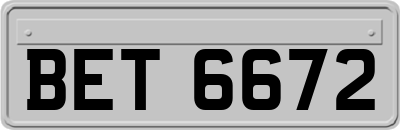 BET 6672